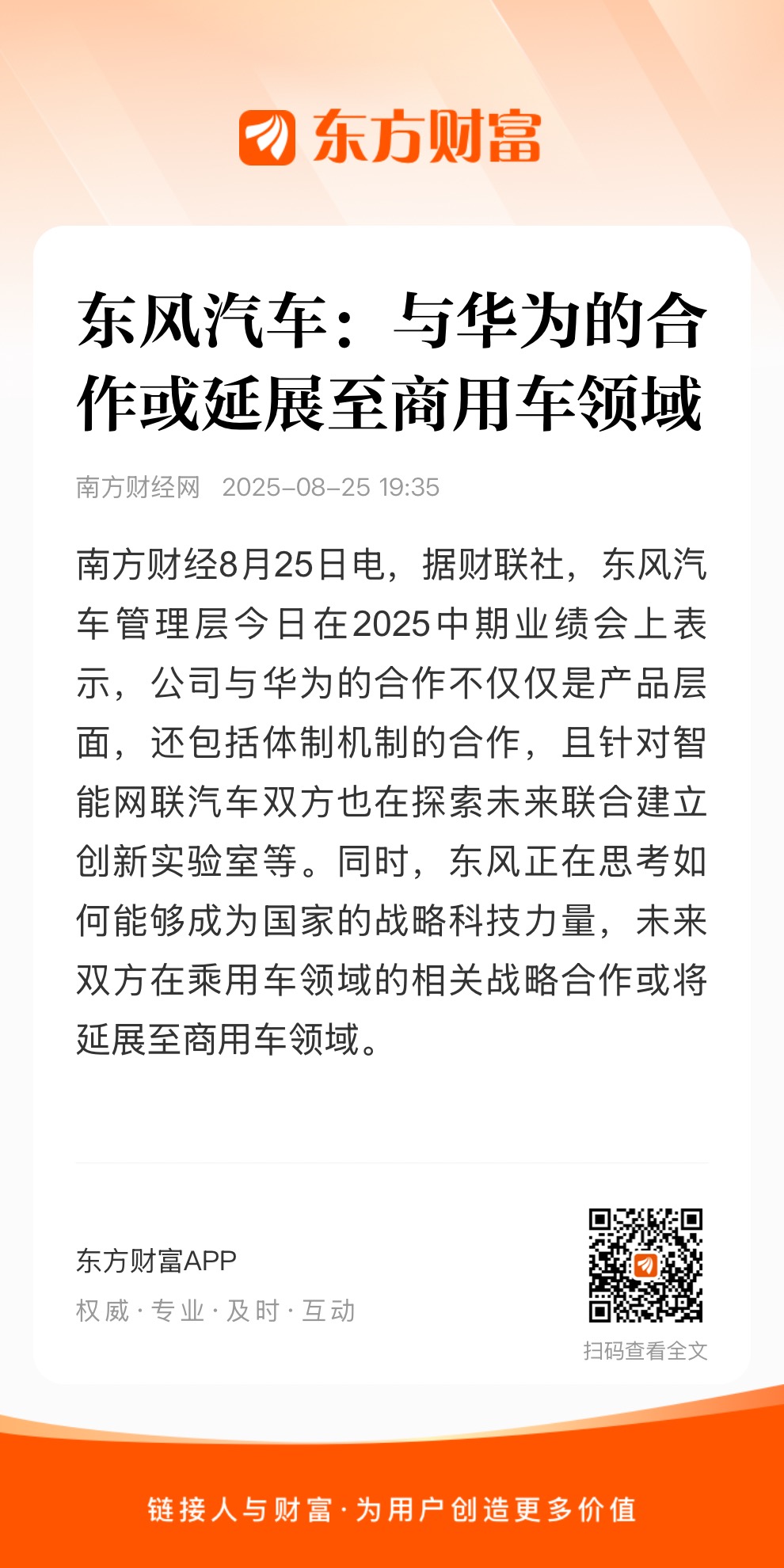 东方财富

东风汽车：与华为的合作或延展至商用车领域

南方财经网 2025-08-25 19:35

南方财经8月25日电，据财联社，东风汽车管理层今日在2025中期业绩会上表示，公司与华为的合作不仅仅是产品层面，还包括体制机制的合作，且针对智能网联汽车双方也在探索未来联合建立创新实验室等。同时，东风正在思考如何能够成为国家的战略科技力量，未来双方在乘用车领域的相关战略合作或将延展至商用车领域。

东方财富APP
权威·专业·及时·互动

扫码查看全文

链接人与财富·为用户创造更多价值